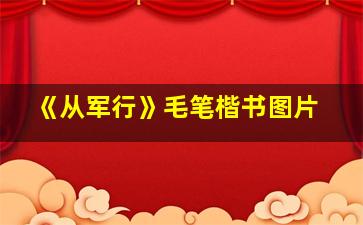 《从军行》毛笔楷书图片